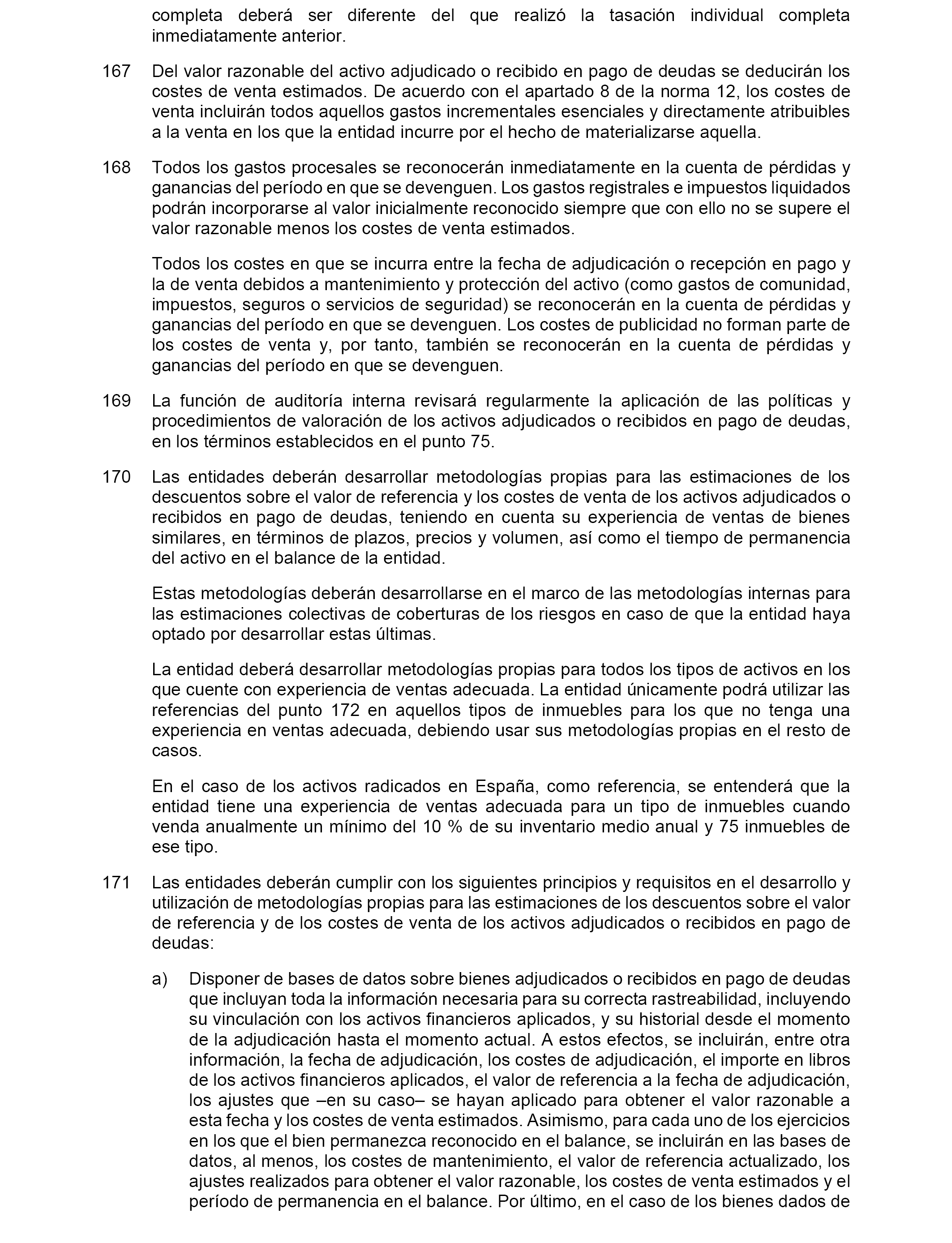 completa deberá ser diferente del que realizó la tasación individual completa inmediatamente anterior.

167 Del valor razonable del activo adjudicado o recibido en pago de deudas se deducirán los costes de venta estimados. De acuerdo con el apartado 8 de la norma 12, los costes de venta incluirán todos aquellos gastos incrementales esenciales y directamente atribuibles a la venta en los que la entidad incurre por el hecho de materializarse aquella.

168 Todos los gastos procesales se reconocerán inmediatamente en la cuenta de pérdidas y ganancias del período en que se devenguen. Los gastos registrales e impuestos liquidados podrán incorporarse al valor inicialmente reconocido siempre que con ello no se supere el valor razonable menos los costes de venta estimados.

Todos los costes en que se incurra entre la fecha de adjudicación o recepción en pago y la de venta debidos a mantenimiento y protección del activo (como gastos de comunidad, impuestos, seguros o servicios de seguridad) se reconocerán en la cuenta de pérdidas y ganancias del período en que se devenguen. Los costes de publicidad no forman parte de los costes de venta y, por tanto, también se reconocerán en la cuenta de pérdidas y ganancias del período en que se devenguen.

169 La función de auditoría interna revisará regularmente la aplicación de las políticas y procedimientos de valoración de los activos adjudicados o recibidos en pago de deudas, en los términos establecidos en el punto 75.

170 Las entidades deberán desarrollar metodologías propias para las estimaciones de los descuentos sobre el valor de referencia y los costes de venta de los activos adjudicados o recibidos en pago de deudas, teniendo en cuenta su experiencia de ventas de bienes similares, en términos de plazos, precios y volumen, así como el tiempo de permanencia del activo en el balance de la entidad.

Estas metodologías deberán desarrollarse en el marco de las metodologías internas para las estimaciones colectivas de coberturas de los riesgos en caso de que la entidad haya optado por desarrollar estas últimas.

La entidad deberá desarrollar metodologías propias para todos los tipos de activos en los que cuente con experiencia de ventas adecuada. La entidad únicamente podrá utilizar las referencias del punto 172 en aquellos tipos de inmuebles para los que no tenga una experiencia en ventas adecuada, debiendo usar sus metodologías propias en el resto de casos.

En el caso de los activos radicados en España, como referencia, se entenderá que la entidad tiene una experiencia de ventas adecuada para un tipo de inmuebles cuando venda anualmente un mínimo del 10 % de su inventario medio anual y 75 inmuebles de ese tipo.

171 Las entidades deberán cumplir con los siguientes principios y requisitos en el desarrollo y utilización de metodologías propias para las estimaciones de los descuentos sobre el valor de referencia y de los costes de venta de los activos adjudicados o recibidos en pago de deudas:

a) Disponer de bases de datos sobre bienes adjudicados o recibidos en pago de deudas que incluyan toda la información necesaria para su correcta rastreabilidad, incluyendo su vinculación con los activos financieros aplicados, y su historial desde el momento de la adjudicación hasta el momento actual. A estos efectos, se incluirán, entre otra información, la fecha de adjudicación, los costes de adjudicación, el importe en libros de los activos financieros aplicados, el valor de referencia a la fecha de adjudicación, los ajustes que –en su caso– se hayan aplicado para obtener el valor razonable a esta fecha y los costes de venta estimados. Asimismo, para cada uno de los ejercicios en los que el bien permanezca reconocido en el balance, se incluirán en las bases de datos, al menos, los costes de mantenimiento, el valor de referencia actualizado, los ajustes realizados para obtener el valor razonable, los costes de venta estimados y el período de permanencia en el balance. Por último, en el caso de los bienes dados de